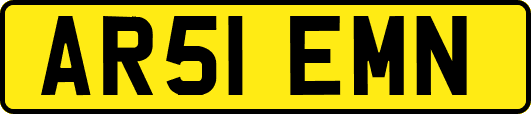 AR51 EMN